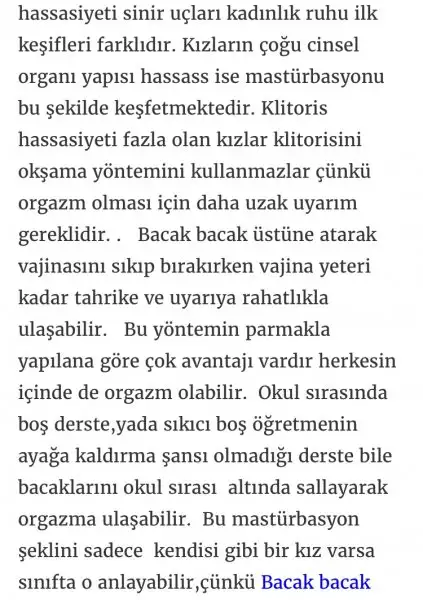 hassasiyeti sinir uçları kadınlık ruhu ilk keşifleri farklıdır. Kızların çoğu cinsel organı yapısı hassass ise mastürbasyonu bu şekilde keşfetmektedir. Klitoris hassasiyeti fazla olan kızlar klitorisini okşama yöntemini kullanmazlar çünkü orgazm olması için daha uzak uyarım gereklidir. .  Bacak bacak üstüne atarak vajinasını sıkıp bırakırken vajina yeteri kadar tahrike ve uyarıya rahatlıkla ulaşabilir.  Bu yöntemin parmakla yapılana göre çok avantajı vardır herkesin içinde de orgazm olabilir.  Okul sırasında boş derste,yada sıkıcı boş öğretmenin ayağa kaldırma şansı olmadığı derste bile bacaklarını okul sırası  altında sallayarak orgazma ulaşabilir.  Bu mastürbasyon şeklini sadece  kendisi gibi bir kız varsa sınıfta o anlayabilir,çünkü Bacak bacak